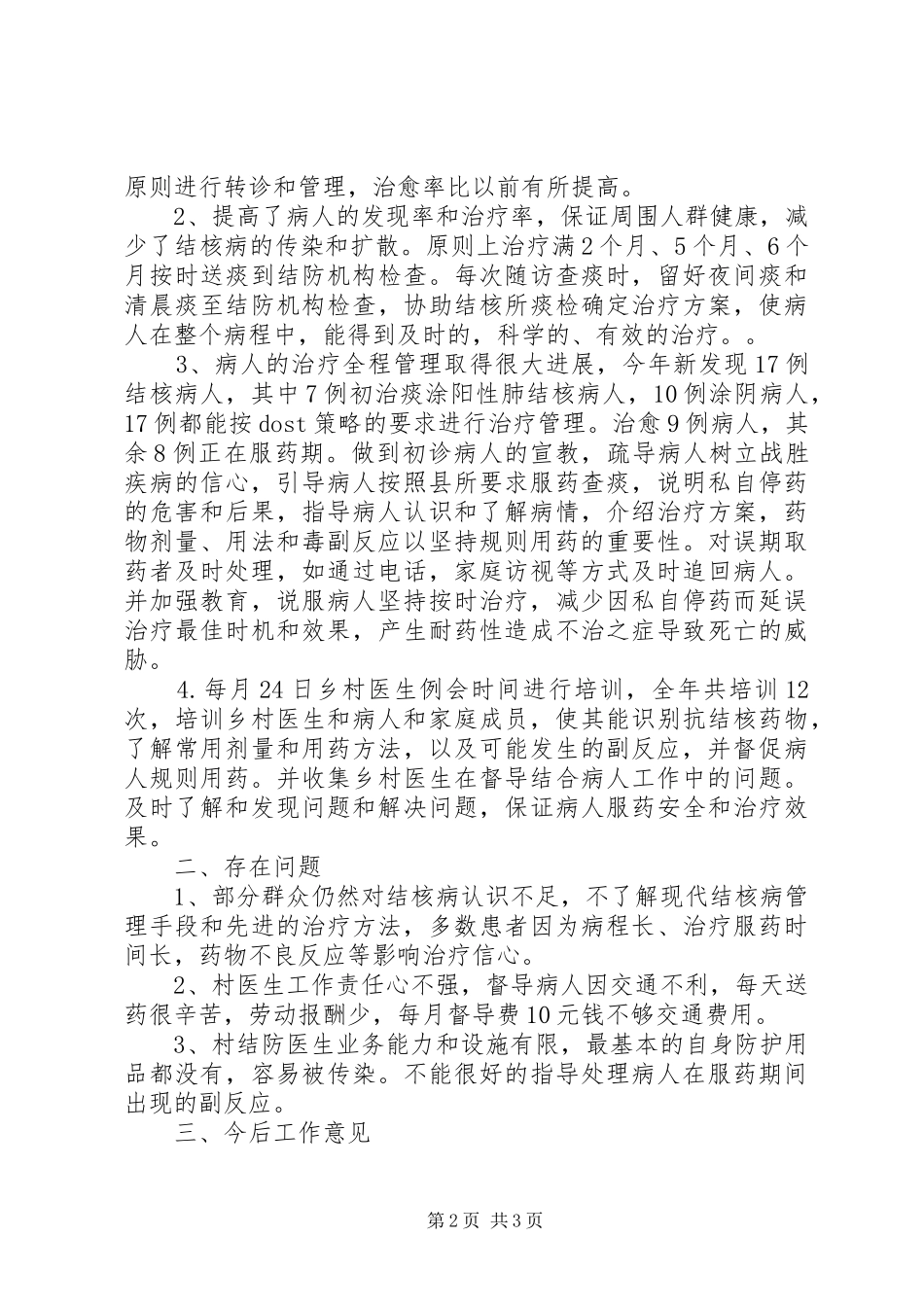 原则进行转诊和管理，治愈率比以前有所提高。

2、提高了病人的发现率和治疗率，保证周围人群健康，减少了结核病的传染和扩散。原则上治疗满2个月、5个月、6个月按时送痰到结防机构检查。每次随访查痰时，留好夜间痰和清晨痰至结防机构检查，协助结核所痰检确定治疗方案，使病人在整个病程中，能得到及时的，科学的、有效的治疗。。

3、病人的治疗全程管理取得很大进展，今年新发现17例结核病人，其中7例初治痰涂阳性肺结核病人，10例涂阴病人，17例都能按dost策略的要求进行治疗管理。治愈9例病人，其余8例正在服药期。做到初诊病人的宣教，疏导病人树立战胜疾病的信心，引导病人按照县所要求服药查痰，说明私自停药的危害和后果，指导病人认识和了解病情，介绍治疗方案，药物剂量、用法和毒副反应以坚持规则用药的重要性。对误期取药者及时处理，如通过电话，家庭访视等方式及时追回病人。并加强教育，说服病人坚持按时治疗，减少因私自停药而延误治疗最佳时机和效果，产生耐药性造成不治之症导致死亡的威胁。

4.每月24日乡村医生例会时间进行培训，全年共培训12次，培训乡村医生和病人和家庭成员，使其能识别抗结核药物，了解常用剂量和用药方法，以及可能发生的副反应，并督促病人规则用药。并收集乡村医生在督导结合病人工作中的问题。及时了解和发现问题和解决问题，保证病人服药安全和治疗效果。

二、存在问题

1、部分群众仍然对结核病认识不足，不了解现代结核病管理手段和先进的治疗方法，多数患者因为病程长、治疗服药时间长，药物不良反应等影响治疗信心。

2、村医生工作责任心不强，督导病人因交通不利，每天送药很辛苦，劳动报酬少，每月督导费10元钱不够交通费用。

3、村结防医生业务能力和设施有限，最基本的自身防护用品都没有，容易被传染。不能很好的指导处理病人在服药期间出现的副反应。

三、今后工作意见

第2页 共3页